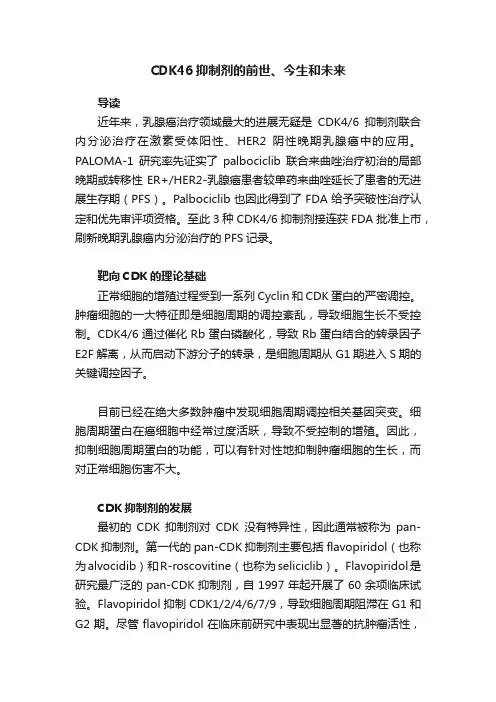 CDK46 抑制剂的前世、今生和未来

导读

近年来，乳腺癌治疗领域最大的进展无疑是 CDK4/6 抑制剂联合内分泌治疗在激素受体阳性、HER2 阴性晚期乳腺癌中的应用。PALOMA-1 研究率先证实了 palbociclib 联合来曲唑治疗初治的局部晚期或转移性 ER+/HER2-乳腺癌患者较单药来曲唑延长了患者的无进展生存期（PFS）。Palbociclib 也因此得到了 FDA 给予突破性治疗认定和优先审评项资格。至此 3 种 CDK4/6 抑制剂接连获 FDA 批准上市，刷新晚期乳腺癌内分泌治疗的 PFS 记录。

靶向 CDK 的理论基础

正常细胞的增殖过程受到一系列 Cyclin 和 CDK 蛋白的严密调控。肿瘤细胞的一大特征即是细胞周期的调控紊乱，导致细胞生长不受控制。CDK4/6 通过催化 Rb 蛋白磷酸化，导致 Rb 蛋白结合的转录因子 E2F 解离，从而启动下游分子的转录，是细胞周期从 G1 期进入 S 期的关键调控因子。

目前已经在绝大多数肿瘤中发现细胞周期调控相关基因突变。细胞周期蛋白在癌细胞中经常过度活跃，导致不受控制的增殖。因此，抑制细胞周期蛋白的功能，可以有针对性地抑制肿瘤细胞的生长，而对正常细胞伤害不大。

CDK 抑制剂的发展

最初的 CDK 抑制剂对 CDK 没有特异性，因此通常被称为 pan-CDK 抑制剂。第一代的 pan-CDK 抑制剂主要包括 flavopiridol（也称为 alvocidib）和 R-roscovitine（也称为 seliciclib）。Flavopiridol 是研究最广泛的 pan-CDK 抑制剂，自 1997 年起开展了 60 余项临床试验。Flavopiridol 抑制 CDK1/2/4/6/7/9，导致细胞周期阻滞在 G1 和 G2 期。尽管 flavopiridol 在临床前研究中表现出显著的抗肿瘤活性，